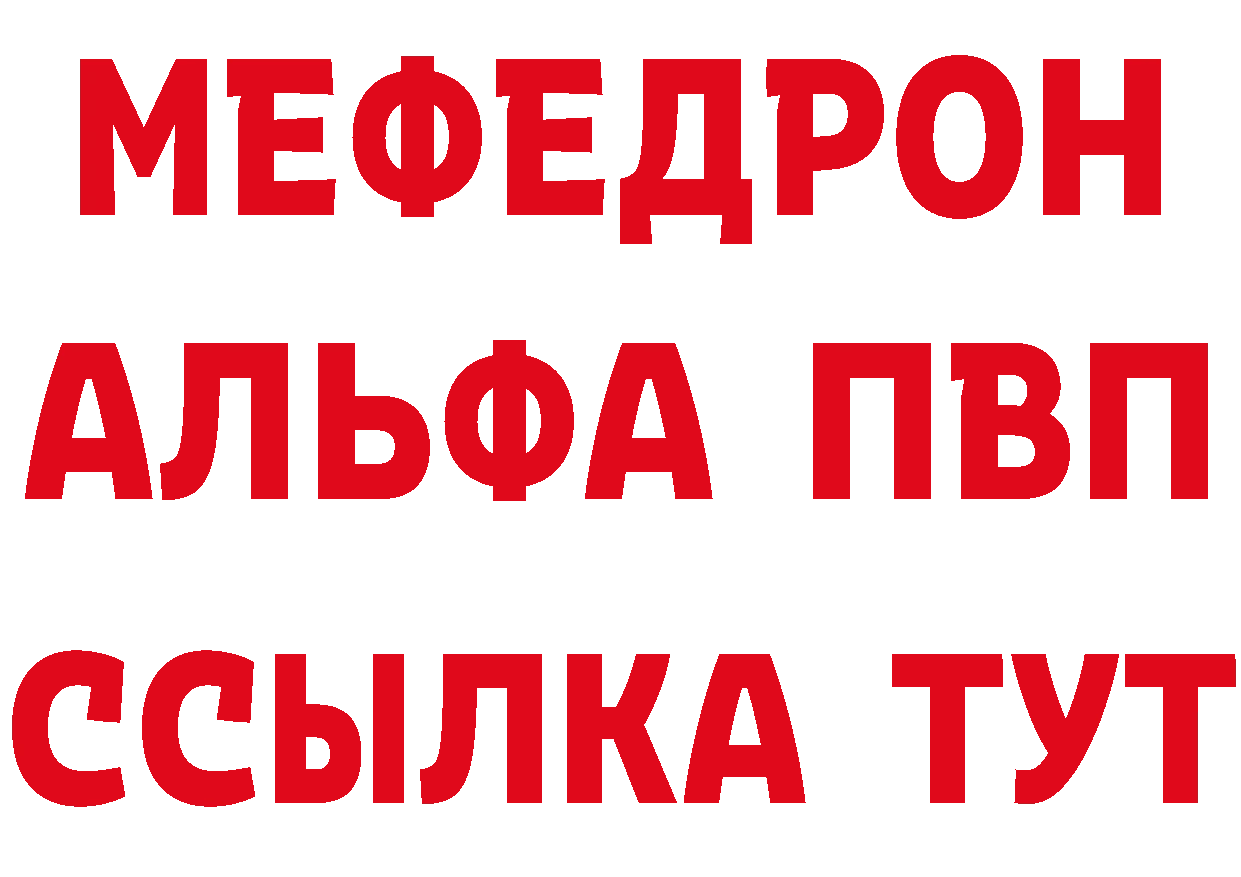 МЕФЕДРОН
АЛЬФА ПВП
ССЫЛКА ТУТ